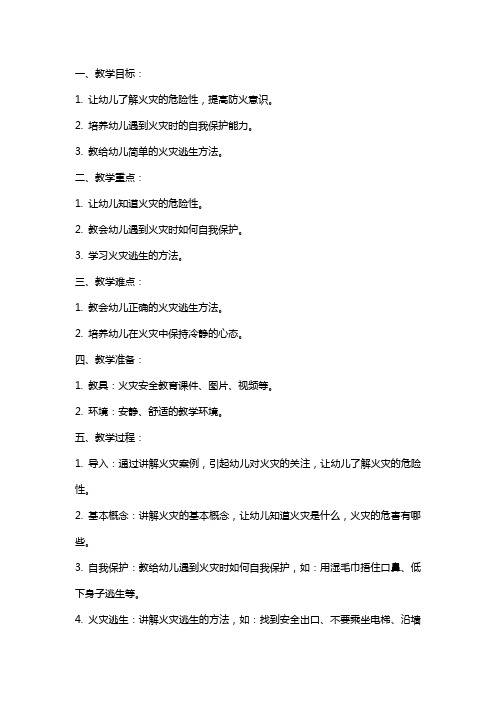 一、教学目标：

1. 让幼儿了解火灾的危险性，提高防火意识。

2. 培养幼儿遇到火灾时的自我保护能力。

3. 教给幼儿简单的火灾逃生方法。

二、教学重点：

1. 让幼儿知道火灾的危险性。

2. 教会幼儿遇到火灾时如何自我保护。

3. 学习火灾逃生的方法。

三、教学难点：

1. 教会幼儿正确的火灾逃生方法。

2. 培养幼儿在火灾中保持冷静的心态。

四、教学准备：

1. 教具：火灾安全教育课件、图片、视频等。

2. 环境：安静、舒适的教学环境。

五、教学过程：

1. 导入：通过讲解火灾案例，引起幼儿对火灾的关注，让幼儿了解火灾的危险性。

2. 基本概念：讲解火灾的基本概念，让幼儿知道火灾是什么，火灾的危害有哪些。

3. 自我保护：教给幼儿遇到火灾时如何自我保护，如：用湿毛巾捂住口鼻、低下身子逃生等。

4. 火灾逃生：讲解火灾逃生的方法，如：找到安全出口、不要乘坐电梯、沿墙